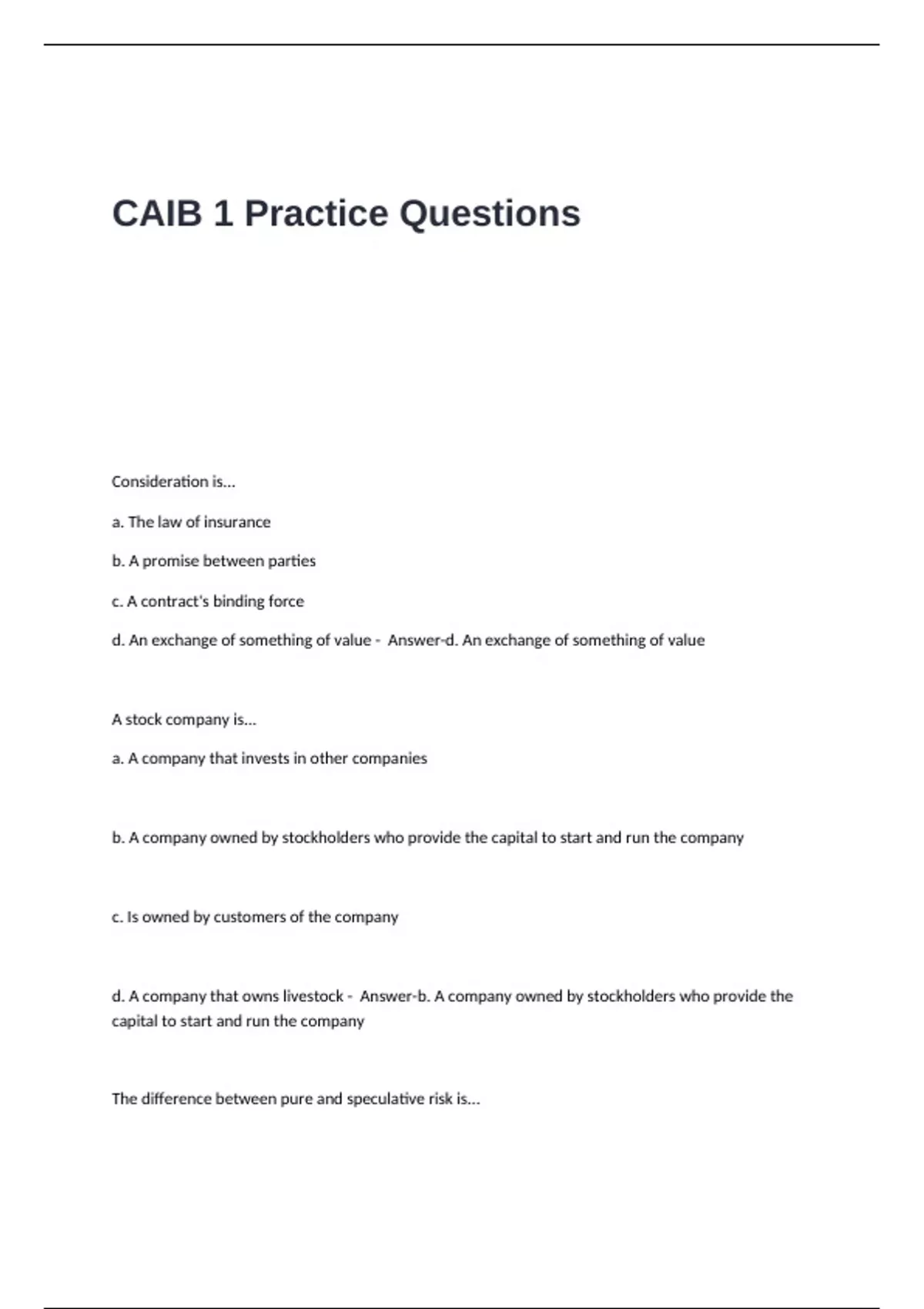 CAIB 1 Practice Questions

Consideration is...

a. The law of insurance

b. A promise between parties

c. A contract's binding force

d. An exchange of something of value - Answer-d. An exchange of something of value

A stock company is...

a. A company that invests in other companies

b. A company owned by stockholders who provide the capital to start and run the company

c. Is owned by customers of the company

d. A company that owns livestock - Answer-b. A company owned by stockholders who provide the capital to start and run the company

The difference between pure and speculative risk is...